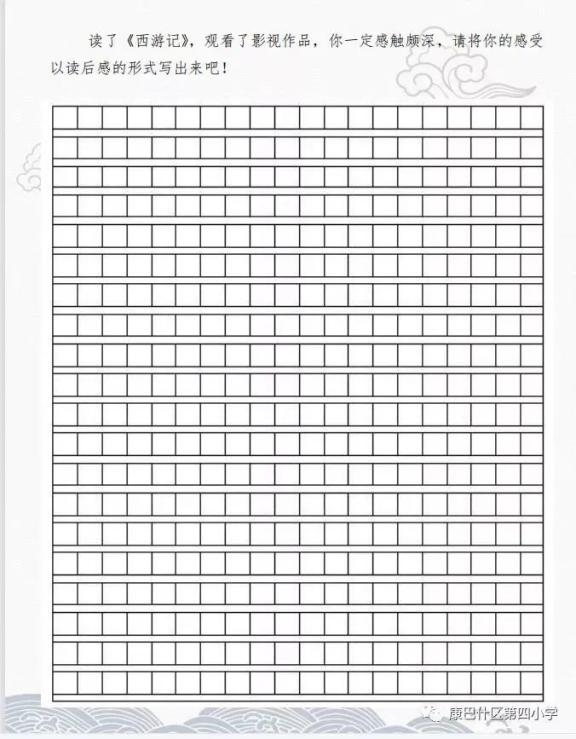 读了《西游记》，观看了影视作品，你一定感触颇深，请将你的感受以读后感的形式写出来吧！

康巴什区第四小学